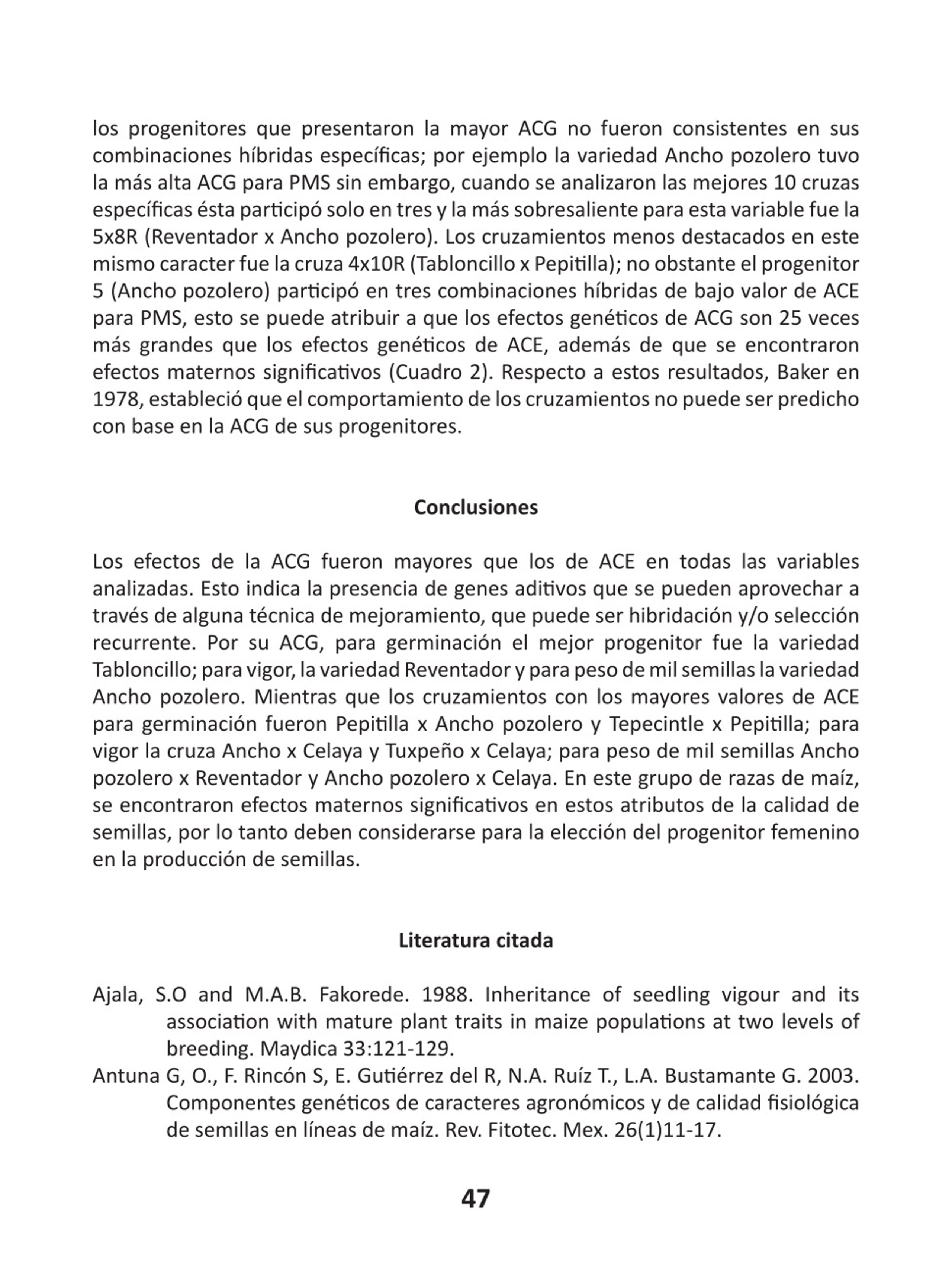 los progenitores que presentaron la mayor ACG no fueron consistentes en sus combinaciones híbridas específicas; por ejemplo la variedad Ancho pozolero tuvo la más alta ACG para PMS sin embargo, cuando se analizaron las mejores 10 cruzas específicas ésta participó solo en tres y la más sobresaliente para esta variable fue la 5x8R (Reventador x Ancho pozolero). Los cruzamientos menos destacados en este mismo caracter fue la cruza 4x10R (Tabloncillo x Pepitilla); no obstante el progenitor 5 (Ancho pozolero) participó en tres combinaciones híbridas de bajo valor de ACE para PMS, esto se puede atribuir a que los efectos genéticos de ACG son 25 veces más grandes que los efectos genéticos de ACE, además de que se encontraron efectos maternos significativos (Cuadro 2). Respecto a estos resultados, Baker en 1978, estableció que el comportamiento de los cruzamientos no puede ser predicho con base en la ACG de sus progenitores.

Conclusiones

Los efectos de la ACG fueron mayores que los de ACE en todas las variables analizadas. Esto indica la presencia de genes aditivos que se pueden aprovechar a través de alguna técnica de mejoramiento, que puede ser hibridación y/o selección recurrente. Por su ACG, para germinación el mejor progenitor fue la variedad Tabloncillo; para vigor, la variedad Reventador y para peso de mil semillas la variedad Ancho pozolero. Mientras que los cruzamientos con los mayores valores de ACE para germinación fueron Pepitilla x Ancho pozolero y Tepecintle x Pepitilla; para vigor la cruza Ancho x Celaya y Tuxpeño x Celaya; para peso de mil semillas Ancho pozolero x Reventador y Ancho pozolero x Celaya. En este grupo de razas de maíz, se encontraron efectos maternos significativos en estos atributos de la calidad de semillas, por lo tanto deben considerarse para la elección del progenitor femenino en la producción de semillas.

Literatura citada

Ajala, S.O and M.A.B. Fakorede. 1988. Inheritance of seedling vigour and its association with mature plant traits in maize populations at two levels of breeding. Maydica 33:121-129.

Antuna G, O., F. Rincón S, E. Gutiérrez del R, N.A. Ruíz T., L.A. Bustamante G. 2003. Componentes genéticos de caracteres agronómicos y de calidad fisiológica de semillas en líneas de maíz. Rev. Fitotec. Mex. 26(1)11-17.

47